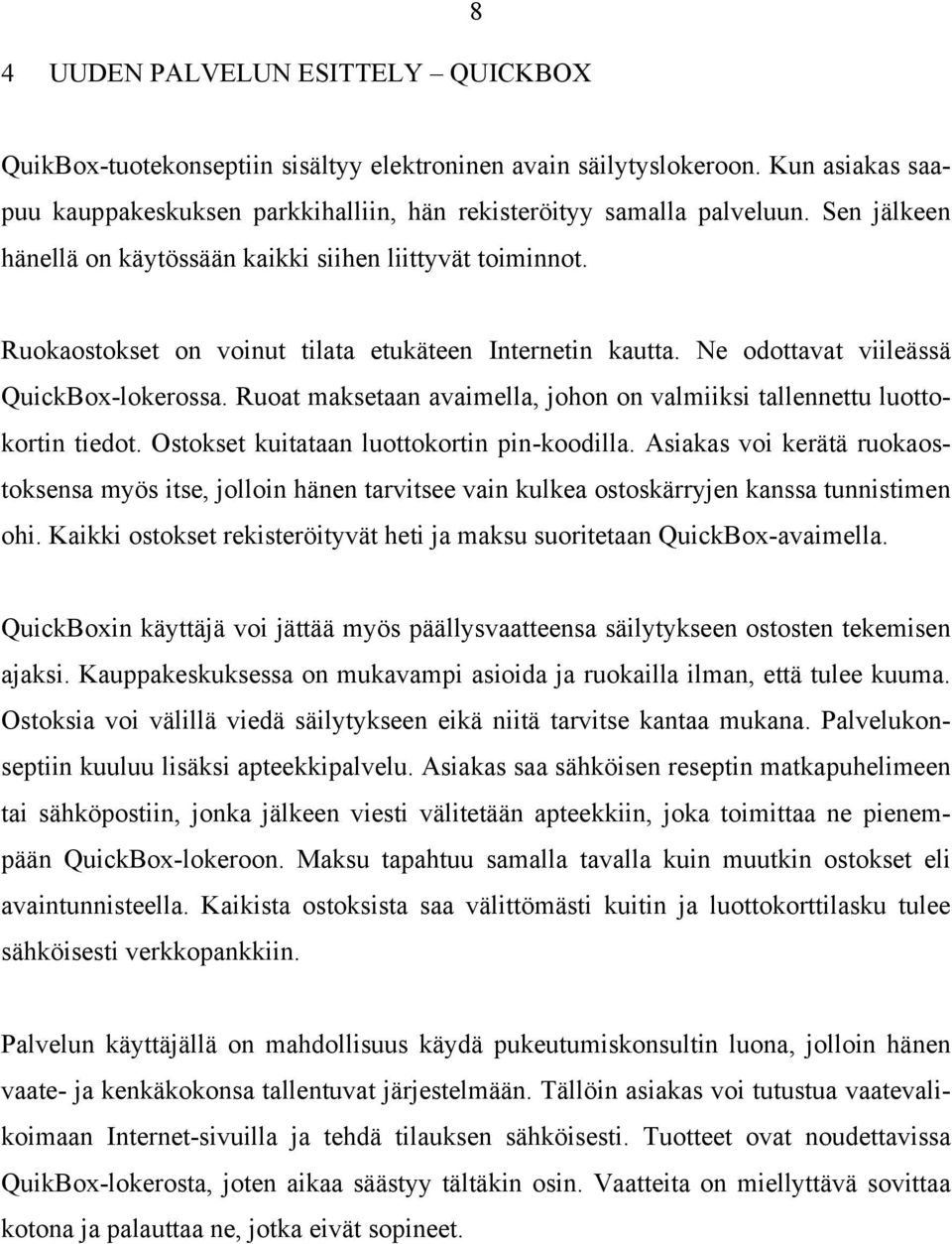 8

4 UUDEN PALVELUN ESITTELY – QUICKBOX

QuikBox-tuotekonseptiin sisältyy elektroninen avain säilytyslokeroon. Kun asiakas saapuu kauppakeskuksen parkkihalliin, hän rekisteröityy samalla palveluun. Sen jälkeen hänellä on käytössään kaikki siihen liittyvät toiminnot.

Ruokaostokset on voinut tilata etukäteen Internetin kautta. Ne odottavat viileässä QuickBox-lokerossa. Ruoat maksetaan avaimella, johon on valmiiksi tallennettu luottokortin tiedot. Ostokset kuitataan luottokortin pin-koodilla. Asiakas voi kerätä ruokaostoksensa myös itse, jolloin hänen tarvitsee vain kulkea ostoskärryjen kanssa tunnistimen ohi. Kaikki ostokset rekisteröityvät heti ja maksu suoritetaan QuickBox-avaimella.

QuickBoxin käyttäjä voi jättää myös päällysvaatteensa säilytykseen ostosten tekemisen ajaksi. Kauppakeskuksessa on mukavampi asioida ja ruokailla ilman, että tulee kuuma. Ostoksia voi välillä viedä säilytykseen eikä niitä tarvitse kantaa mukana. Palvelukonseptiin kuuluu lisäksi apteekkipalvelu. Asiakas saa sähköisen reseptin matkapuhelimeen tai sähköpostiin, jonka jälkeen viesti välitetään apteekkiin, joka toimittaa ne pienempään QuickBox-lokeroon. Maksu tapahtuu samalla tavalla kuin muutkin ostokset eli avaintunnisteella. Kaikista ostoksista saa välittömästi kuitin ja luottokorttilasku tulee sähköisesti verkkopankkiin.

Palvelun käyttäjällä on mahdollisuus käydä pukeutumiskonsultin luona, jolloin hänen vaate- ja kenkäkokonsa tallentuvat järjestelmään. Tällöin asiakas voi tutustua vaatevalikoimaan Internet-sivuilla ja tehdä tilauksen sähköisesti. Tuotteet ovat noudettavissa QuikBox-lokerosta, joten aikaa säästyy tältäkin osin. Vaatteita on miellyttävä sovittaa kotona ja palauttaa ne, jotka eivät sopineet.